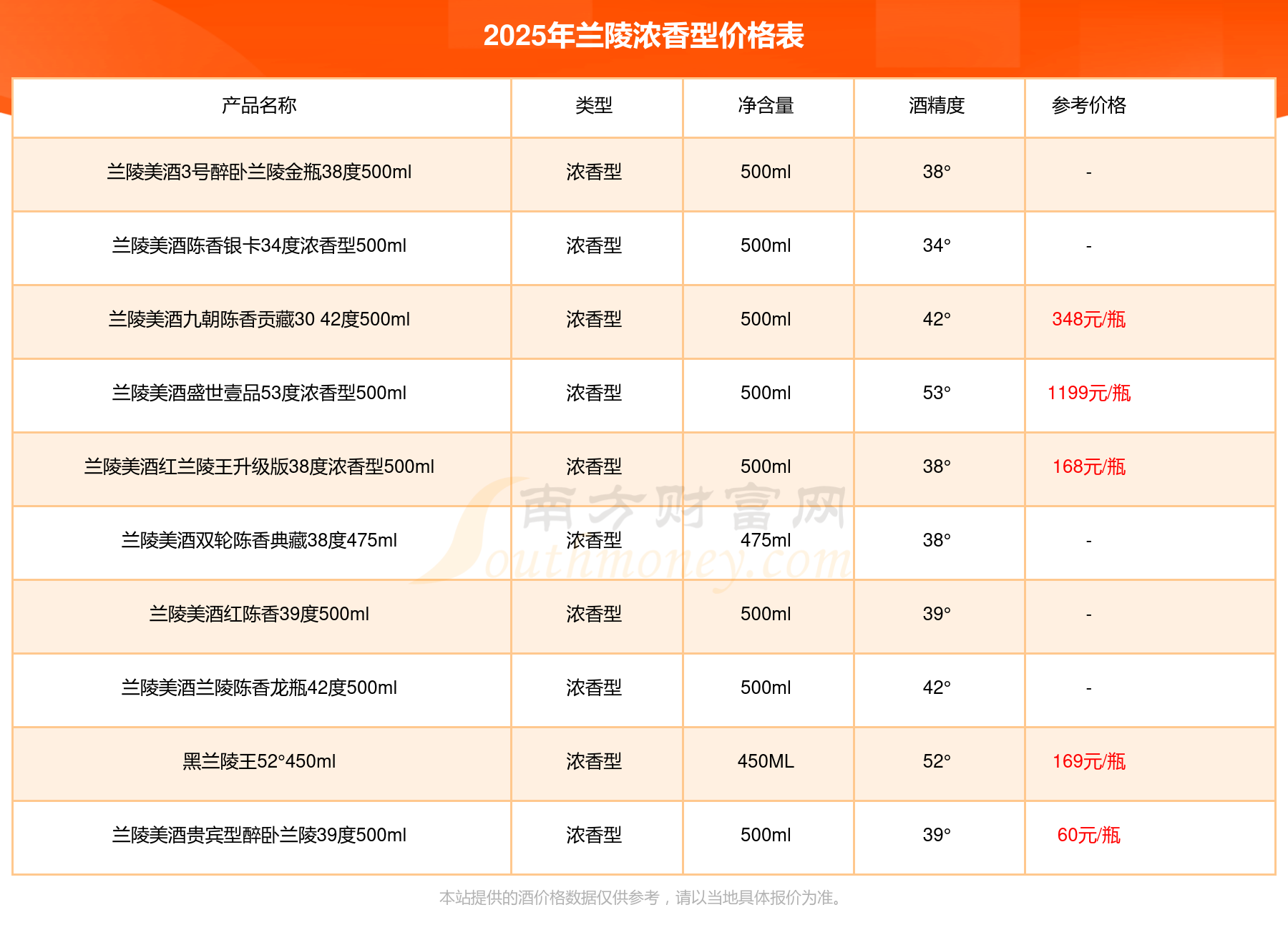 2025年兰陵浓香型价格表

| 产品名称 | 类型 | 净含量 | 酒精度 | 参考价格 |
|---|---|---|---|---|
| 兰陵美酒3号醉卧兰陵金瓶38度500ml | 浓香型 | 500ml | 38° | - |
| 兰陵美酒陈香银卡34度浓香型500ml | 浓香型 | 500ml | 34° | - |
| 兰陵美酒九朝陈香贡藏30 42度500ml | 浓香型 | 500ml | 42° | 348元/瓶 |
| 兰陵美酒盛世壹品53度浓香型500ml | 浓香型 | 500ml | 53° | 1199元/瓶 |
| 兰陵美酒红兰陵王升级版38度浓香型500ml | 浓香型 | 500ml | 38° | 168元/瓶 |
| 兰陵美酒双轮陈香典藏38度475ml | 浓香型 | 475ml | 38° | - |
| 兰陵美酒红陈香39度500ml | 浓香型 | 500ml | 39° | - |
| 兰陵美酒兰陵陈香龙瓶42度500ml | 浓香型 | 500ml | 42° | - |
| 黑兰陵王52°450ml | 浓香型 | 450ML | 52° | 169元/瓶 |
| 兰陵美酒贵宾型醉卧兰陵39度500ml | 浓香型 | 500ml | 39° | 60元/瓶 |

南方财富网 Southmoney.com

本站提供的酒价格数据仅供参考，请以当地具体报价为准。